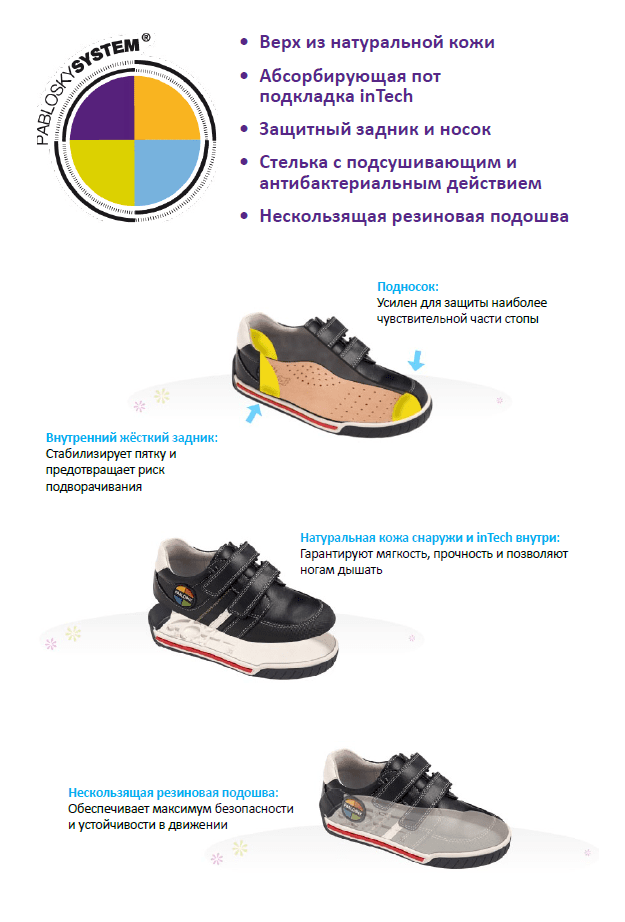 PABLOSKY SYSTEM®

• Верх из натуральной кожи
• Абсорбирующая пот подкладка inTech
• Защитный задник и носок
• Стелька с подсушивающим и антибактериальным действием
• Нескользящая резиновая подошва

Подносок:
Усилен для защиты наиболее чувствительной части стопы

Внутренний жёсткий задник:
Стабилизирует пятку и предотвращает риск подворачивания

Натуральная кожа снаружи и inTech внутри:
Гарантируют мягкость, прочность и позволяют ногам дышать

Нескользящая резиновая подошва:
Обеспечивает максимум безопасности и устойчивости в движении